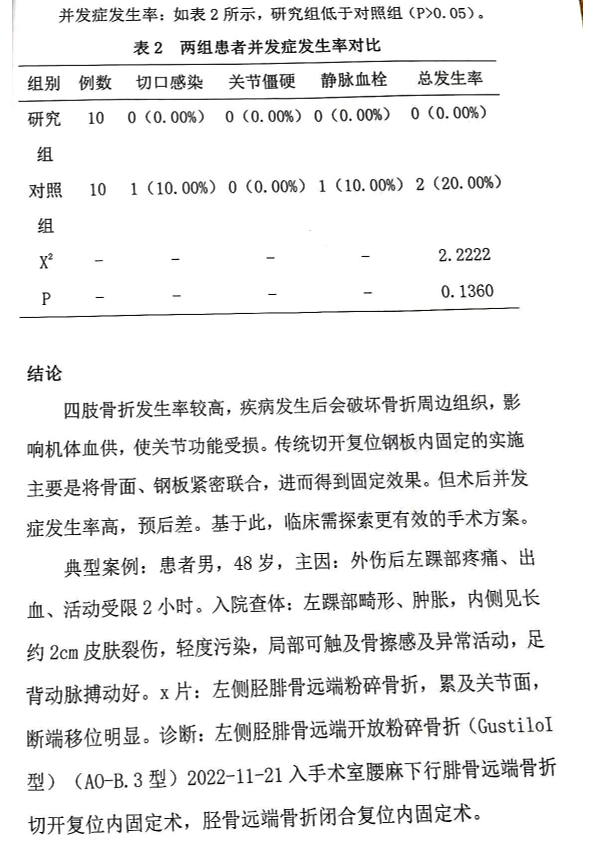 并发症发生率：如表 2 所示，研究组低于对照组（P>0.05）。

表 2　两组患者并发症发生率对比

| 组别 | 例数 | 切口感染 | 关节僵硬 | 静脉血栓 | 总发生率 |
|---|---|---|---|---|---|
| 研究组 | 10 | 0（0.00%） | 0（0.00%） | 0（0.00%） | 0（0.00%） |
| 对照组 | 10 | 1（10.00%） | 0（0.00%） | 1（10.00%） | 2（20.00%） |
| $X^2$ | - | - | - | - | 2.2222 |
| P | - | - | - | - | 0.1360 |

结论

四肢骨折发生率较高，疾病发生后会破坏骨折周边组织，影响机体血供，使关节功能受损。传统切开复位钢板内固定的实施主要是将骨面、钢板紧密联合，进而得到固定效果。但术后并发症发生率高，预后差。基于此，临床需探索更有效的手术方案。

典型案例：患者男，48 岁，主因：外伤后左踝部疼痛、出血、活动受限 2 小时。入院查体：左踝部畸形、肿胀，内侧见长约 2cm 皮肤裂伤，轻度污染，局部可触及骨擦感及异常活动，足背动脉搏动好。x 片：左侧胫腓骨远端粉碎骨折，累及关节面，断端移位明显。诊断：左侧胫腓骨远端开放粉碎骨折（GustiloI 型）（AO-B.3 型）2022-11-21 入手术室腰麻下行腓骨远端骨折切开复位内固定术，胫骨远端骨折闭合复位内固定术。